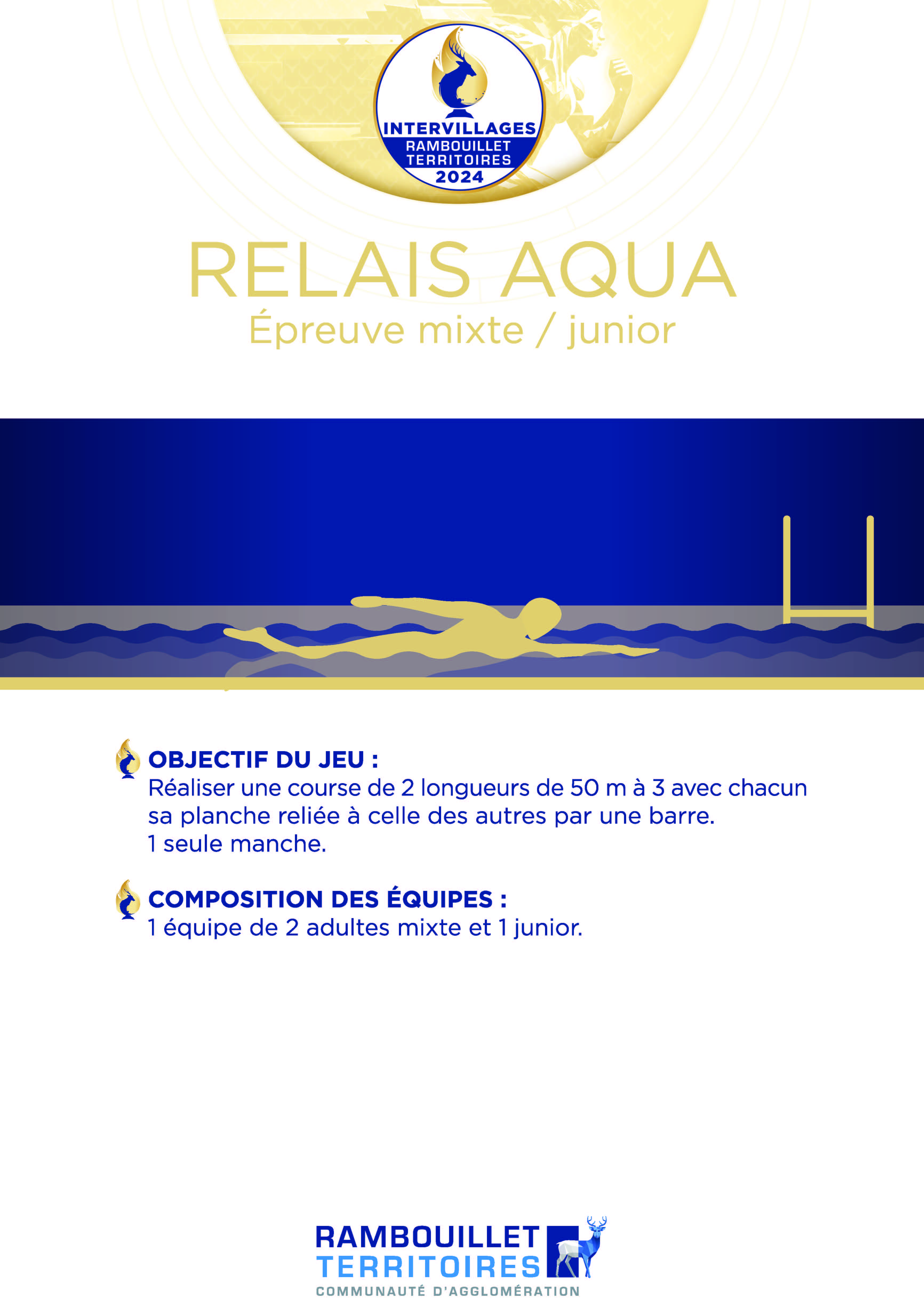 INTERVILLAGES
RAMBOUILLET TERRITOIRES
2024

RELAIS AQUA
Épreuve mixte / junior

OBJECTIF DU JEU :
Réaliser une course de 2 longueurs de 50 m à 3 avec chacun sa planche reliée à celle des autres par une barre.
1 seule manche.

COMPOSITION DES ÉQUIPES :
1 équipe de 2 adultes mixte et 1 junior.

RAMBOUILLET
TERRITOIRES
COMMUNAUTÉ D'AGGLOMÉRATION